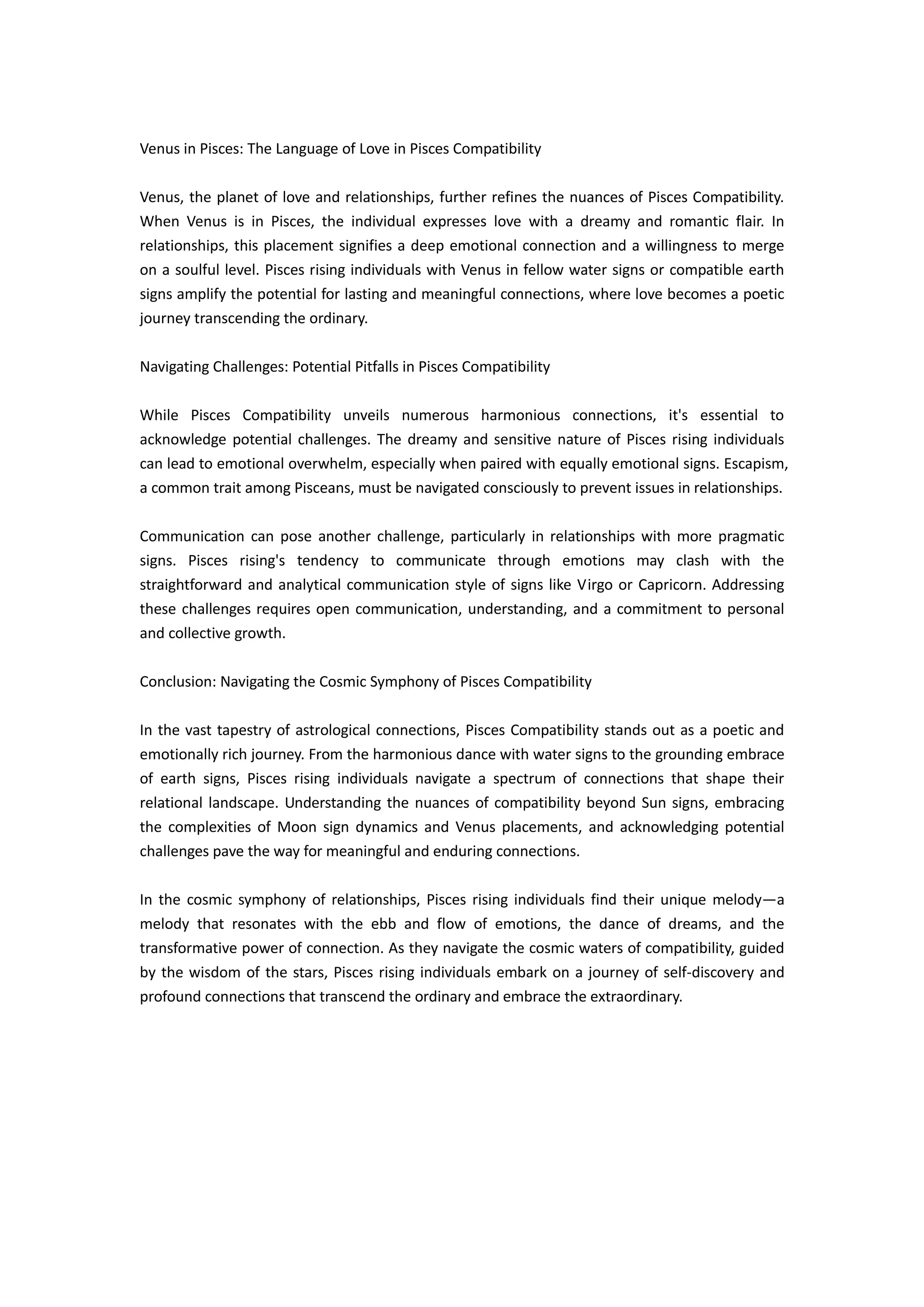 Venus in Pisces: The Language of Love in Pisces Compatibility

Venus, the planet of love and relationships, further refines the nuances of Pisces Compatibility. When Venus is in Pisces, the individual expresses love with a dreamy and romantic flair. In relationships, this placement signifies a deep emotional connection and a willingness to merge on a soulful level. Pisces rising individuals with Venus in fellow water signs or compatible earth signs amplify the potential for lasting and meaningful connections, where love becomes a poetic journey transcending the ordinary.

Navigating Challenges: Potential Pitfalls in Pisces Compatibility

While Pisces Compatibility unveils numerous harmonious connections, it's essential to acknowledge potential challenges. The dreamy and sensitive nature of Pisces rising individuals can lead to emotional overwhelm, especially when paired with equally emotional signs. Escapism, a common trait among Pisceans, must be navigated consciously to prevent issues in relationships.

Communication can pose another challenge, particularly in relationships with more pragmatic signs. Pisces rising's tendency to communicate through emotions may clash with the straightforward and analytical communication style of signs like Virgo or Capricorn. Addressing these challenges requires open communication, understanding, and a commitment to personal and collective growth.

Conclusion: Navigating the Cosmic Symphony of Pisces Compatibility

In the vast tapestry of astrological connections, Pisces Compatibility stands out as a poetic and emotionally rich journey. From the harmonious dance with water signs to the grounding embrace of earth signs, Pisces rising individuals navigate a spectrum of connections that shape their relational landscape. Understanding the nuances of compatibility beyond Sun signs, embracing the complexities of Moon sign dynamics and Venus placements, and acknowledging potential challenges pave the way for meaningful and enduring connections.

In the cosmic symphony of relationships, Pisces rising individuals find their unique melody—a melody that resonates with the ebb and flow of emotions, the dance of dreams, and the transformative power of connection. As they navigate the cosmic waters of compatibility, guided by the wisdom of the stars, Pisces rising individuals embark on a journey of self-discovery and profound connections that transcend the ordinary and embrace the extraordinary.